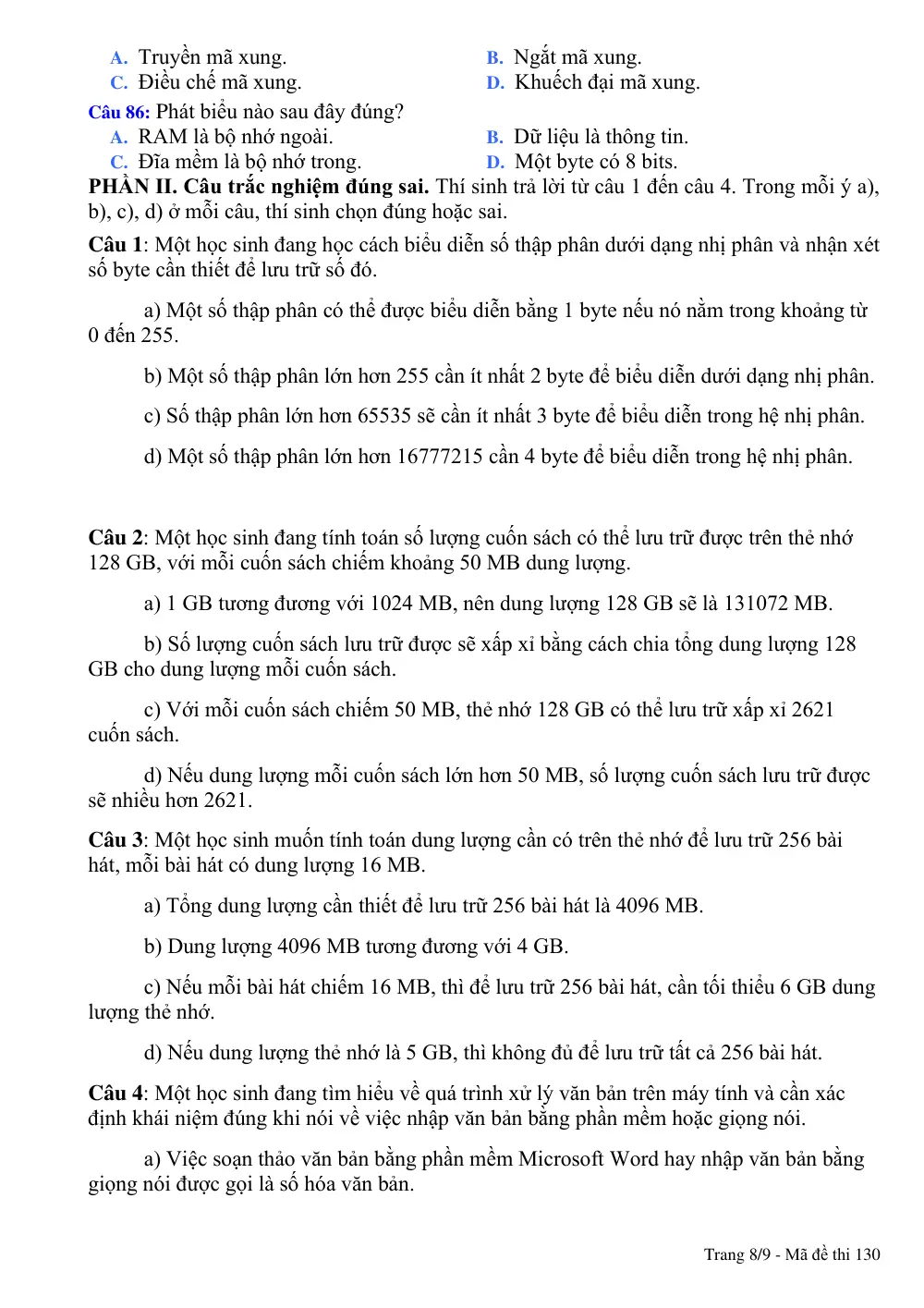 A. Truyền mã xung.
B. Ngắt mã xung.
C. Điều chế mã xung.
D. Khuếch đại mã xung.

Câu 86: Phát biểu nào sau đây đúng?
A. RAM là bộ nhớ ngoài.
B. Dữ liệu là thông tin.
C. Đĩa mềm là bộ nhớ trong.
D. Một byte có 8 bits.

PHẦN II. Câu trắc nghiệm đúng sai. Thí sinh trả lời từ câu 1 đến câu 4. Trong mỗi ý a), b), c), d) ở mỗi câu, thí sinh chọn đúng hoặc sai.

Câu 1: Một học sinh đang học cách biểu diễn số thập phân dưới dạng nhị phân và nhận xét số byte cần thiết để lưu trữ số đó.

a) Một số thập phân có thể được biểu diễn bằng 1 byte nếu nó nằm trong khoảng từ 0 đến 255.

b) Một số thập phân lớn hơn 255 cần ít nhất 2 byte để biểu diễn dưới dạng nhị phân.

c) Số thập phân lớn hơn 65535 sẽ cần ít nhất 3 byte để biểu diễn trong hệ nhị phân.

d) Một số thập phân lớn hơn 16777215 cần 4 byte để biểu diễn trong hệ nhị phân.

Câu 2: Một học sinh đang tính toán số lượng cuốn sách có thể lưu trữ được trên thẻ nhớ 128 GB, với mỗi cuốn sách chiếm khoảng 50 MB dung lượng.

a) 1 GB tương đương với 1024 MB, nên dung lượng 128 GB sẽ là 131072 MB.

b) Số lượng cuốn sách lưu trữ được sẽ xấp xỉ bằng cách chia tổng dung lượng 128 GB cho dung lượng mỗi cuốn sách.

c) Với mỗi cuốn sách chiếm 50 MB, thẻ nhớ 128 GB có thể lưu trữ xấp xỉ 2621 cuốn sách.

d) Nếu dung lượng mỗi cuốn sách lớn hơn 50 MB, số lượng cuốn sách lưu trữ được sẽ nhiều hơn 2621.

Câu 3: Một học sinh muốn tính toán dung lượng cần có trên thẻ nhớ để lưu trữ 256 bài hát, mỗi bài hát có dung lượng 16 MB.

a) Tổng dung lượng cần thiết để lưu trữ 256 bài hát là 4096 MB.

b) Dung lượng 4096 MB tương đương với 4 GB.

c) Nếu mỗi bài hát chiếm 16 MB, thì để lưu trữ 256 bài hát, cần tối thiểu 6 GB dung lượng thẻ nhớ.

d) Nếu dung lượng thẻ nhớ là 5 GB, thì không đủ để lưu trữ tất cả 256 bài hát.

Câu 4: Một học sinh đang tìm hiểu về quá trình xử lý văn bản trên máy tính và cần xác định khái niệm đúng khi nói về việc nhập văn bản bằng phần mềm hoặc giọng nói.

a) Việc soạn thảo văn bản bằng phần mềm Microsoft Word hay nhập văn bản bằng giọng nói được gọi là số hóa văn bản.

Trang 8/9 - Mã đề thi 130